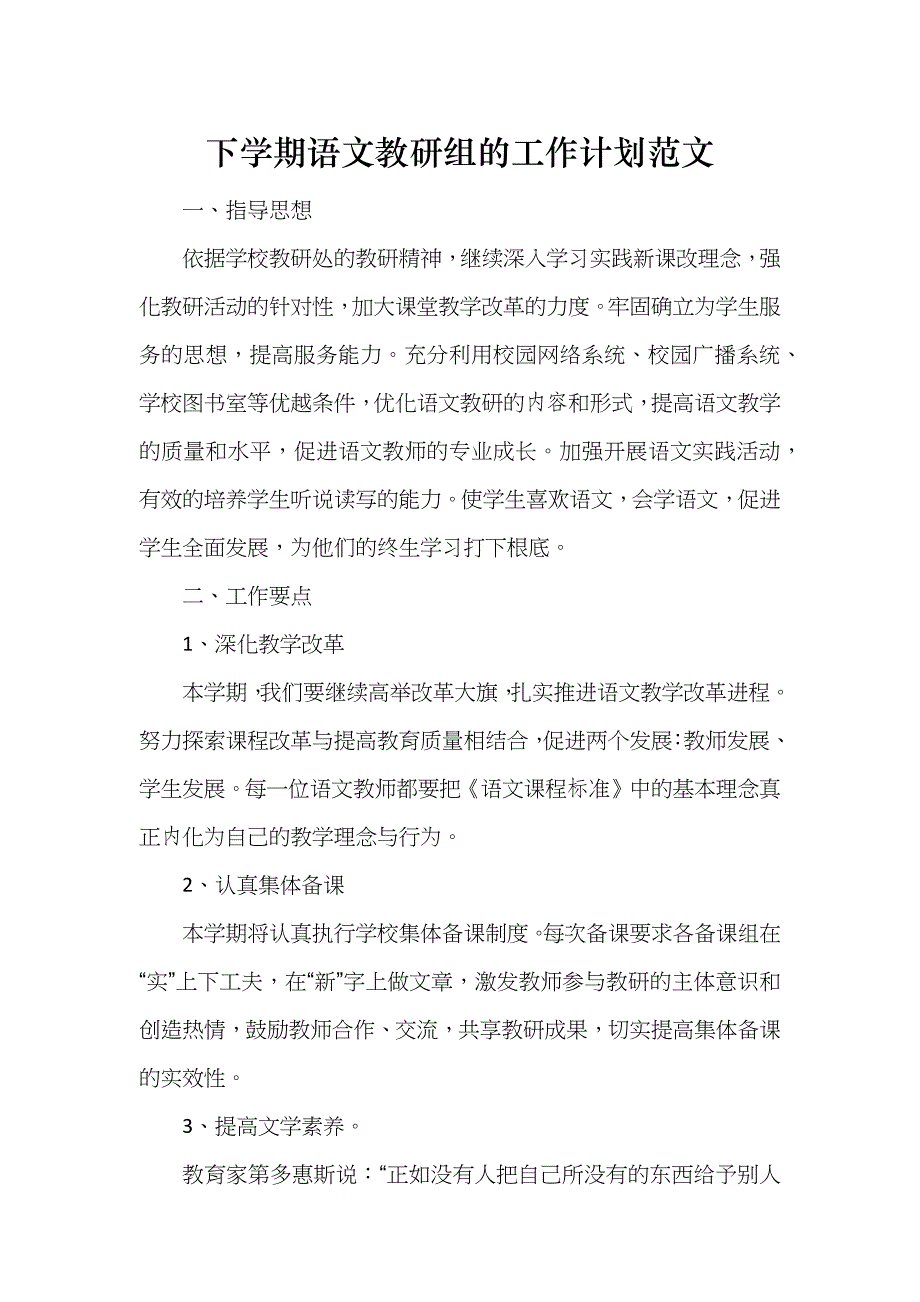 下学期语文教研组的工作计划范文

一、指导思想

依据学校教研处的教研精神，继续深入学习实践新课改理念，强化教研活动的针对性，加大课堂教学改革的力度。牢固确立为学生服务的思想，提高服务能力。充分利用校园网络系统、校园广播系统、学校图书室等优越条件，优化语文教研的内容和形式，提高语文教学的质量和水平，促进语文教师的专业成长。加强开展语文实践活动，有效的培养学生听说读写的能力。使学生喜欢语文，会学语文，促进学生全面发展，为他们的终生学习打下根底。

二、工作要点

1、深化教学改革

本学期，我们要继续高举改革大旗，扎实推进语文教学改革进程。努力探索课程改革与提高教育质量相结合，促进两个发展：教师发展、学生发展。每一位语文教师都要把《语文课程标准》中的基本理念真正内化为自己的教学理念与行为。

2、认真集体备课

本学期将认真执行学校集体备课制度。每次备课要求各备课组在“实”上下工夫，在“新”字上做文章，激发教师参与教研的主体意识和创造热情，鼓励教师合作、交流，共享教研成果，切实提高集体备课的实效性。

3、提高文学素养。

教育家第多惠斯说：“正如没有人把自己所没有的东西给予别人